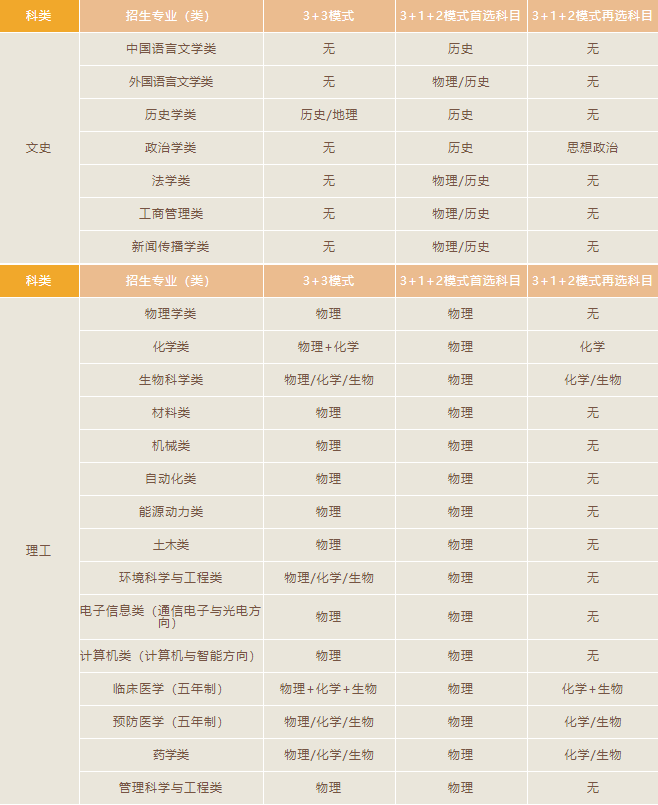 | 科类 | 招生专业（类） | 3+3模式 | 3+1+2模式首选科目 | 3+1+2模式再选科目 |
|---|---|---|---|---|
| 文史 | 中国语言文学类 | 无 | 历史 | 无 |
| | 外国语言文学类 | 无 | 物理/历史 | 无 |
| | 历史学类 | 历史/地理 | 历史 | 无 |
| | 政治学类 | 无 | 历史 | 思想政治 |
| | 法学类 | 无 | 物理/历史 | 无 |
| | 工商管理类 | 无 | 物理/历史 | 无 |
| | 新闻传播学类 | 无 | 物理/历史 | 无 |

| 科类 | 招生专业（类） | 3+3模式 | 3+1+2模式首选科目 | 3+1+2模式再选科目 |
|---|---|---|---|---|
| 理工 | 物理学类 | 物理 | 物理 | 无 |
| | 化学类 | 物理+化学 | 物理 | 化学 |
| | 生物科学类 | 物理/化学/生物 | 物理 | 化学/生物 |
| | 材料类 | 物理 | 物理 | 无 |
| | 机械类 | 物理 | 物理 | 无 |
| | 自动化类 | 物理 | 物理 | 无 |
| | 能源动力类 | 物理 | 物理 | 无 |
| | 土木类 | 物理 | 物理 | 无 |
| | 环境科学与工程类 | 物理/化学/生物 | 物理 | 无 |
| | 电子信息类（通信电子与光电方向） | 物理 | 物理 | 无 |
| | 计算机类（计算机与智能方向） | 物理 | 物理 | 无 |
| | 临床医学（五年制） | 物理+化学+生物 | 物理 | 化学+生物 |
| | 预防医学（五年制） | 物理/化学/生物 | 物理 | 化学/生物 |
| | 药学类 | 物理/化学/生物 | 物理 | 化学/生物 |
| | 管理科学与工程类 | 物理 | 物理 | 无 |